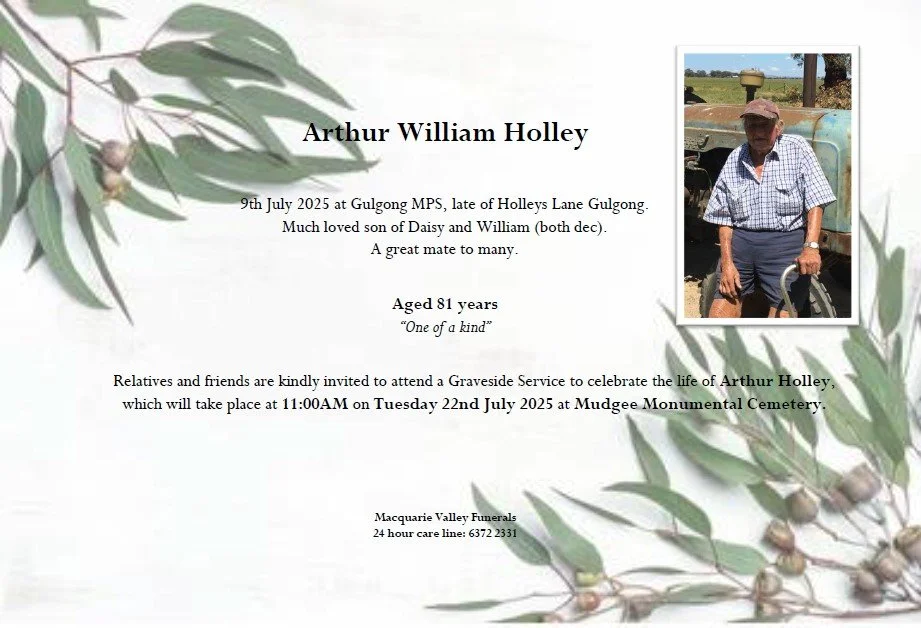 Arthur William Holley

9th July 2025 at Gulgong MPS, late of Holleys Lane Gulgong.
Much loved son of Daisy and William (both dec).
A great mate to many.

Aged 81 years
"One of a kind"

Relatives and friends are kindly invited to attend a Graveside Service to celebrate the life of Arthur Holley, which will take place at 11:00AM on Tuesday 22nd July 2025 at Mudgee Monumental Cemetery.

Macquarie Valley Funerals
24 hour care line: 6372 2331